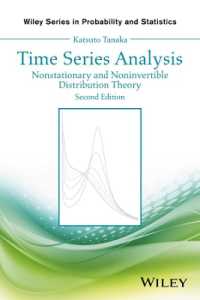 Wiley Series in Probability and Statistics

Katsuto Tanaka

Time Series Analysis

Nonstationary and Noninvertible Distribution Theory

Second Edition

WILEY